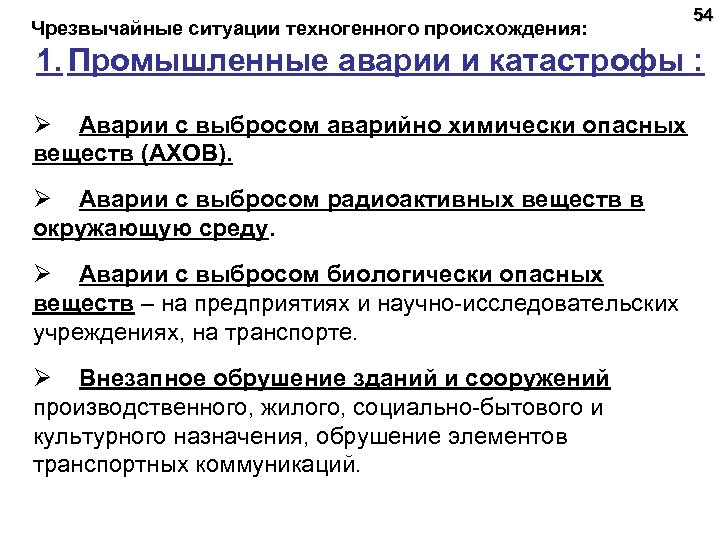 54

Чрезвычайные ситуации техногенного происхождения:

1. Промышленные аварии и катастрофы :

➢ Аварии с выбросом аварийно химически опасных веществ (АХОВ).

➢ Аварии с выбросом радиоактивных веществ в окружающую среду.

➢ Аварии с выбросом биологически опасных веществ – на предприятиях и научно-исследовательских учреждениях, на транспорте.

➢ Внезапное обрушение зданий и сооружений производственного, жилого, социально-бытового и культурного назначения, обрушение элементов транспортных коммуникаций.